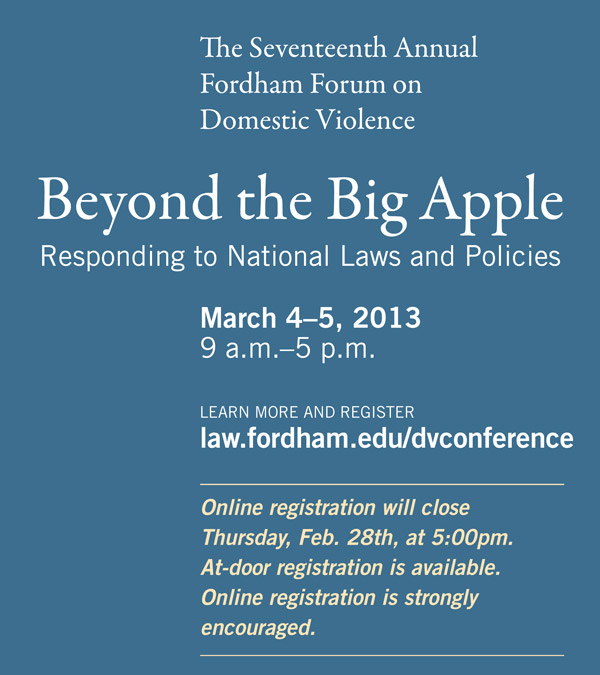 The Seventeenth Annual
Fordham Forum on
Domestic Violence

Beyond the Big Apple

Responding to National Laws and Policies

March 4–5, 2013
9 a.m.–5 p.m.

LEARN MORE AND REGISTER
law.fordham.edu/dvconference

Online registration will close Thursday, Feb. 28th, at 5:00pm. At-door registration is available. Online registration is strongly encouraged.